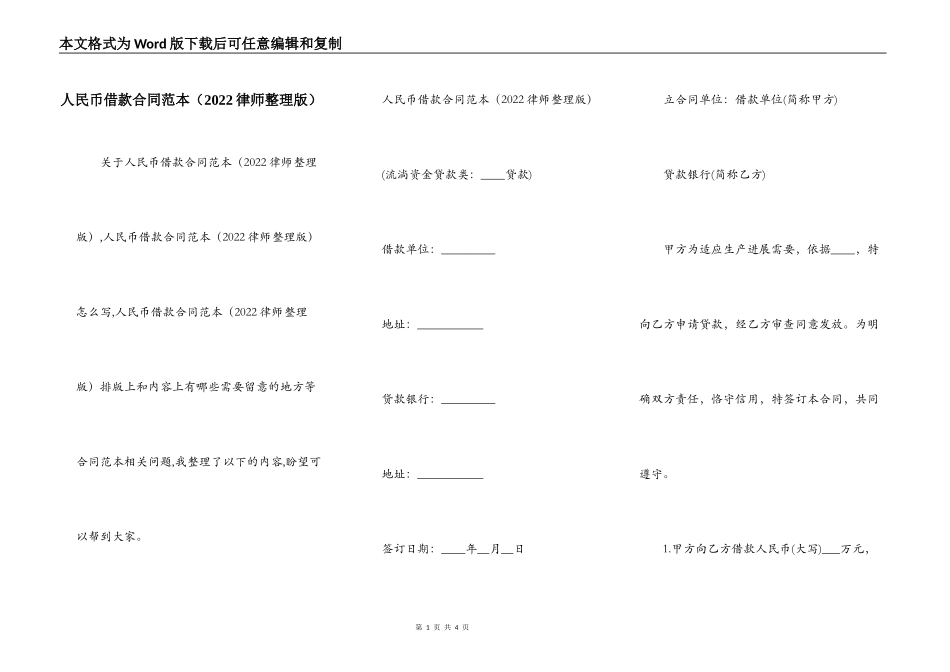 本文格式为Word版下载后可任意编辑和复制

人民币借款合同范本（2022律师整理版）

关于人民币借款合同范本（2022律师整理版）,人民币借款合同范本（2022律师整理版）怎么写,人民币借款合同范本（2022律师整理版）排版上和内容上有哪些需要留意的地方等合同范本相关问题,我整理了以下的内容,盼望可以帮到大家。

人民币借款合同范本（2022律师整理版）

(流淌资金贷款类：____贷款)

借款单位：_________

地址：___________

贷款银行：_________

地址：___________

签订日期：____年__月__日

立合同单位：借款单位(简称甲方)

贷款银行(简称乙方)

甲方为适应生产进展需要，依据____，特向乙方申请贷款，经乙方审查同意发放。为明确双方责任，恪守信用，特签订本合同，共同遵守。

1.甲方向乙方借款人民币(大写)___万元，

第 1 页 共 4 页